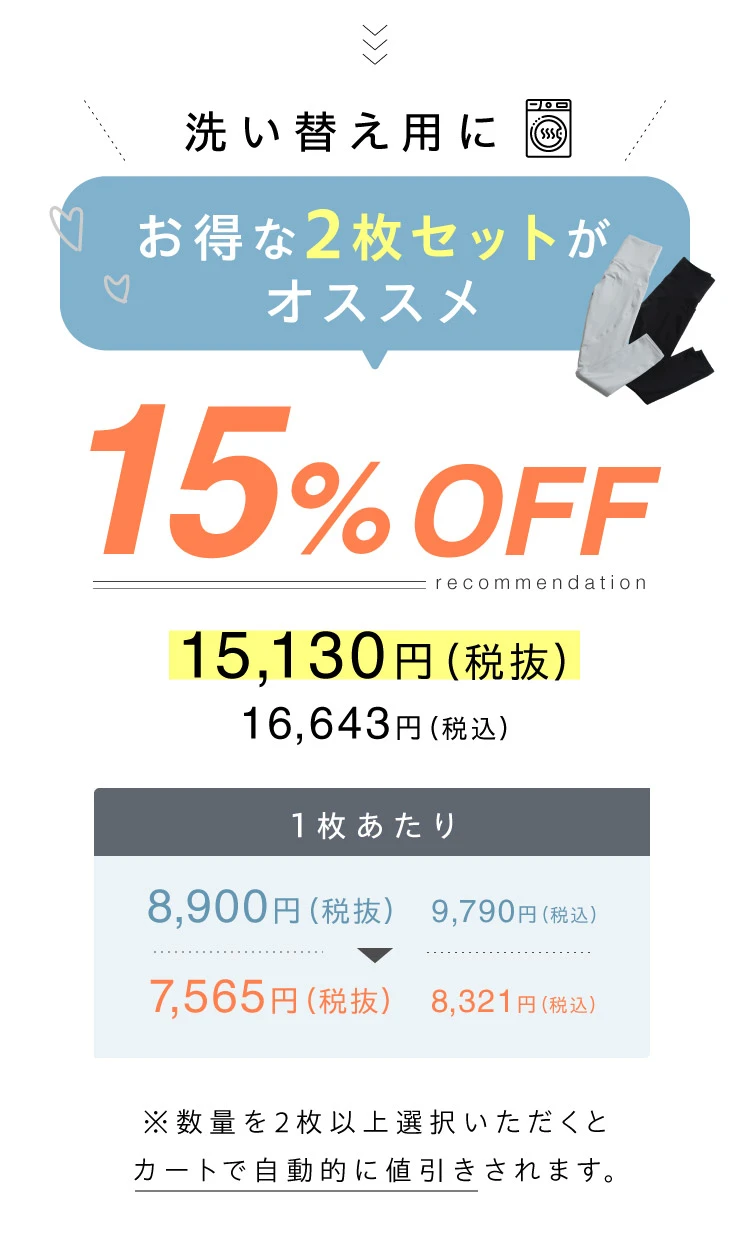 洗い替え用に

お得な2枚セットがオススメ

15% OFF

recommendation

15,130円（税抜）

16,643円（税込）

1枚あたり

8,900円（税抜） 9,790円（税込）

7,565円（税抜） 8,321円（税込）

※数量を2枚以上選択いただくとカートで自動的に値引きされます。